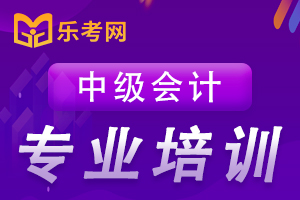 乐考网

中级会计

专业培训